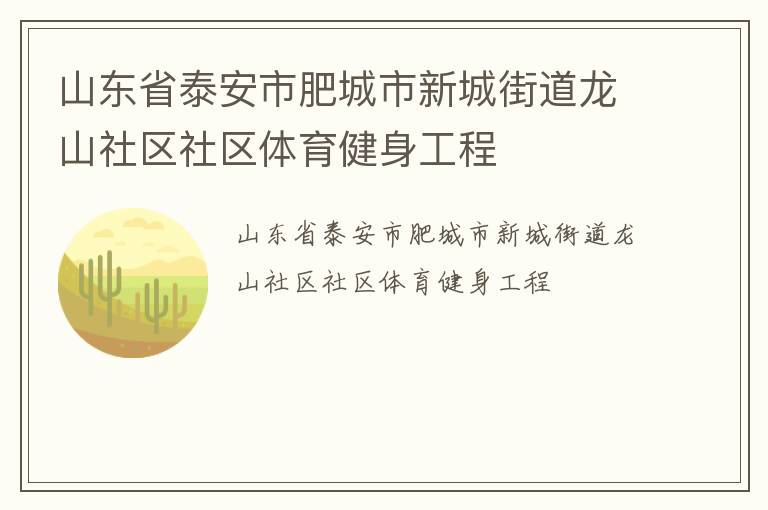 山东省泰安市肥城市新城街道龙山社区社区体育健身工程

山东省泰安市肥城市新城街道龙山社区社区体育健身工程